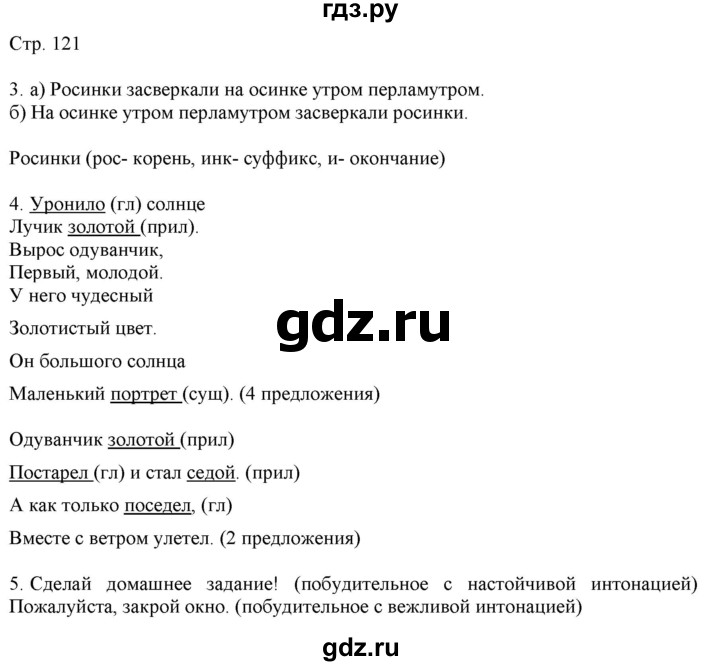 гдз.ру

Стр. 121

3. а) Росинки засверкали на осинке утром перламутром.
б) На осинке утром перламутром засверкали росинки.

Росинки (рос- корень, инк- суффикс, и- окончание)

4. Уронило (гл) солнце
Лучик золотой (прил).
Вырос одуванчик,
Первый, молодой.
У него чудесный
Золотистый цвет.
Он большого солнца
Маленький портрет (сущ). (4 предложения)

gdz.ru

Одуванчик золотой (прил)
Постарел (гл) и стал седой. (прил)
А как только поседел, (гл)
Вместе с ветром улетел. (2 предложения)

5. Сделай домашнее задание! (побудительное с настойчивой интонацией)
Пожалуйста, закрой окно. (побудительное с вежливой интонацией)

gdz.ru